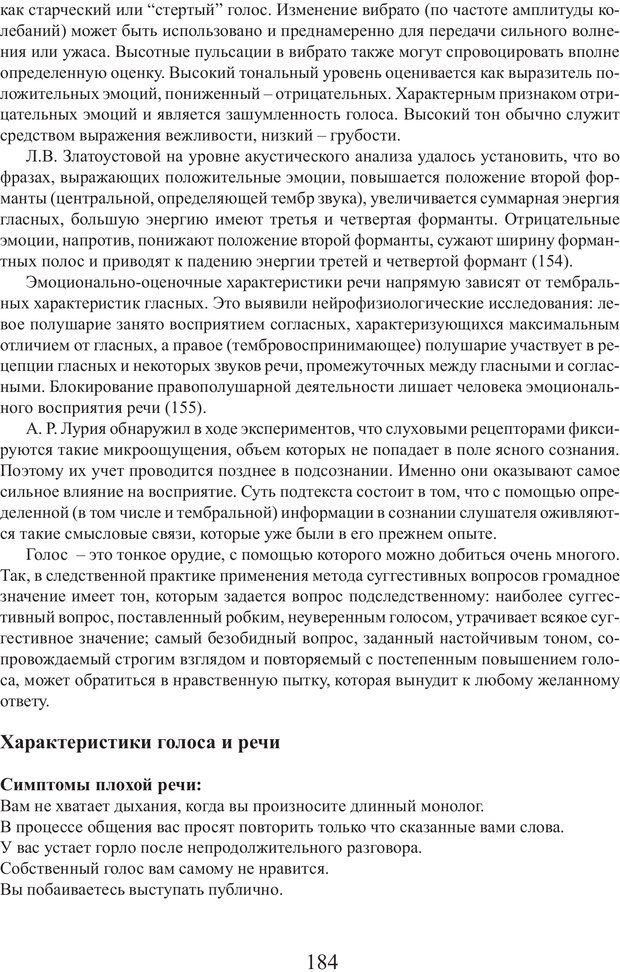 как старческий или “стертый” голос. Изменение вибрато (по частоте амплитуды колебаний) может быть использовано и преднамеренно для передачи сильного волнения или ужаса. Высотные пульсации в вибрато также могут спровоцировать вполне определенную оценку. Высокий тональный уровень оценивается как выразитель положительных эмоций, пониженный – отрицательных. Характерным признаком отрицательных эмоций и является зашумленность голоса. Высокий тон обычно служит средством выражения вежливости, низкий – грубости.

Л.В. Златоустовой на уровне акустического анализа удалось установить, что во фразах, выражающих положительные эмоции, повышается положение второй форманты (центральной, определяющей тембр звука), увеличивается суммарная энергия гласных, большую энергию имеют третья и четвертая форманты. Отрицательные эмоции, напротив, понижают положение второй форманты, сужают ширину формантных полос и приводят к падению энергии третей и четвертой формант (154).

Эмоционально-оценочные характеристики речи напрямую зависят от тембральных характеристик гласных. Это выявили нейрофизиологические исследования: левое полушарие занято восприятием согласных, характеризующихся максимальным отличием от гласных, а правое (тембровоспринимающее) полушарие участвует в рецепции гласных и некоторых звуков речи, промежуточных между гласными и согласными. Блокирование правополушарной деятельности лишает человека эмоционального восприятия речи (155).

А. Р. Лурия обнаружил в ходе экспериментов, что слуховыми рецепторами фиксируются такие микроощущения, объем которых не попадает в поле ясного сознания. Поэтому их учет проводится позднее в подсознании. Именно они оказывают самое сильное влияние на восприятие. Суть подтекста состоит в том, что с помощью определенной (в том числе и тембральной) информации в сознании слушателя оживляются такие смысловые связи, которые уже были в его прежнем опыте.

Голос – это тонкое орудие, с помощью которого можно добиться очень многого. Так, в следственной практике применения метода суггестивных вопросов громадное значение имеет тон, которым задается вопрос подследственному: наиболее суггестивный вопрос, поставленный робким, неуверенным голосом, утрачивает всякое суггестивное значение; самый безобидный вопрос, заданный настойчивым тоном, сопровождаемый строгим взглядом и повторяемый с постепенным повышением голоса, может обратиться в нравственную пытку, которая вынудит к любому желанному ответу.

Характеристики голоса и речи

Симптомы плохой речи:
Вам не хватает дыхания, когда вы произносите длинный монолог.
В процессе общения вас просят повторить только что сказанные вами слова.
У вас устает горло после непродолжительного разговора.
Собственный голос вам самому не нравится.
Вы побаиваетесь выступать публично.

184